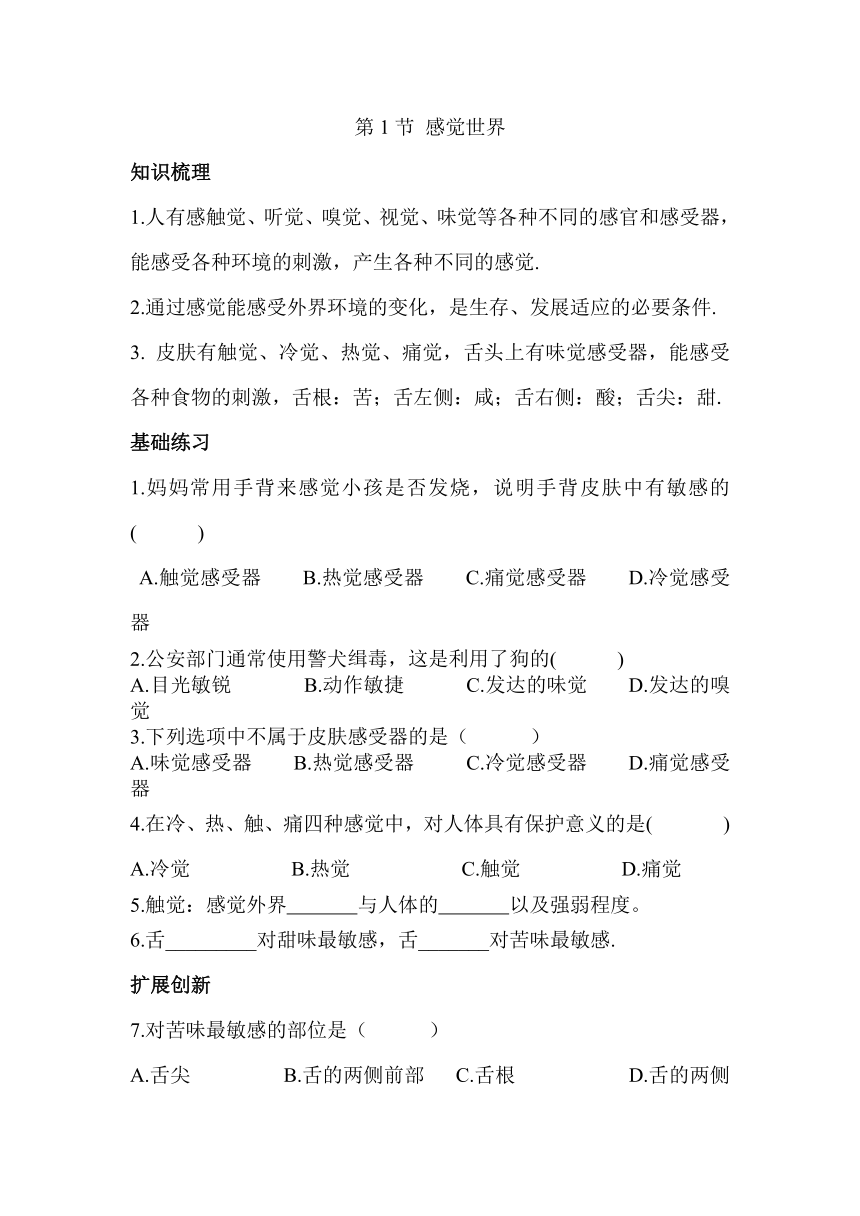 第 1 节 感觉世界

知识梳理

1.人有感触觉、听觉、嗅觉、视觉、味觉等各种不同的感官和感受器，能感受各种环境的刺激，产生各种不同的感觉.

2.通过感觉能感受外界环境的变化，是生存、发展适应的必要条件.

3. 皮肤有触觉、冷觉、热觉、痛觉，舌头上有味觉感受器，能感受各种食物的刺激，舌根：苦；舌左侧：咸；舌右侧：酸；舌尖：甜.

基础练习

1.妈妈常用手背来感觉小孩是否发烧，说明手背皮肤中有敏感的(　　)

A.触觉感受器　B.热觉感受器　C.痛觉感受器　D.冷觉感受器

2.公安部门通常使用警犬缉毒，这是利用了狗的(　　)

A.目光敏锐　B.动作敏捷　C.发达的味觉　D.发达的嗅觉

3.下列选项中不属于皮肤感受器的是（　　）

A.味觉感受器　B.热觉感受器　C.冷觉感受器　D.痛觉感受器

4.在冷、热、触、痛四种感觉中，对人体具有保护意义的是(　　)

A.冷觉　B.热觉　C.触觉　D.痛觉

5.触觉：感觉外界_______与人体的_______以及强弱程度。

6.舌_________对甜味最敏感，舌_______对苦味最敏感.

扩展创新

7.对苦味最敏感的部位是（　　）

A.舌尖　B.舌的两侧前部　C.舌根　D.舌的两侧